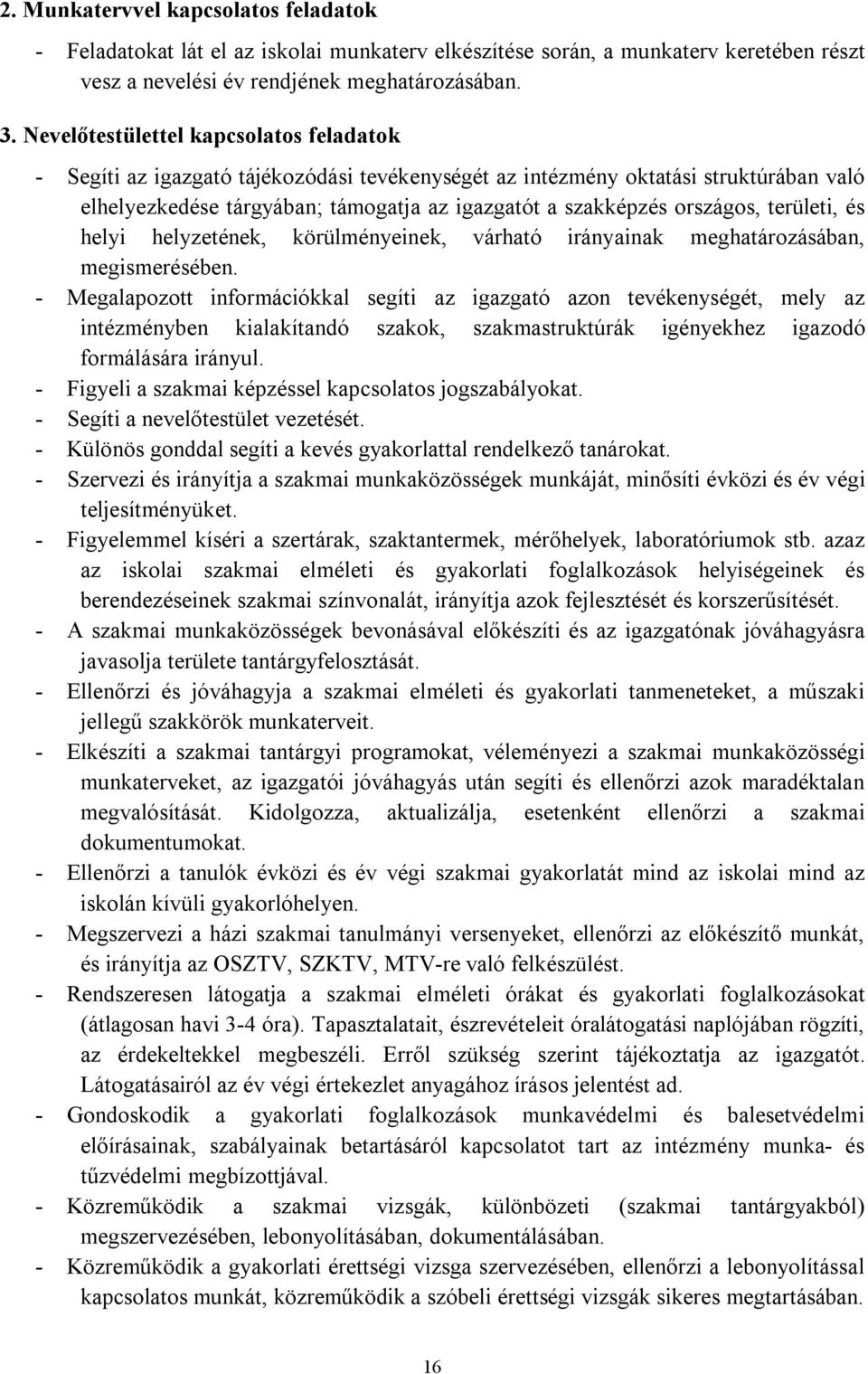 2. Munkatervvel kapcsolatos feladatok

- Feladatokat lát el az iskolai munkaterv elkészítése során, a munkaterv keretében részt vesz a nevelési év rendjének meghatározásában.

3. Nevelőtestülettel kapcsolatos feladatok

- Segíti az igazgató tájékozódási tevékenységét az intézmény oktatási struktúrában való elhelyezkedése tárgyában; támogatja az igazgatót a szakképzés országos, területi, és helyi helyzetének, körülményeinek, várható irányainak meghatározásában, megismerésében.
- Megalapozott információkkal segíti az igazgató azon tevékenységét, mely az intézményben kialakítandó szakok, szakmastruktúrák igényekhez igazodó formálására irányul.
- Figyeli a szakmai képzéssel kapcsolatos jogszabályokat.
- Segíti a nevelőtestület vezetését.
- Különös gonddal segíti a kevés gyakorlattal rendelkező tanárokat.
- Szervezi és irányítja a szakmai munkaközösségek munkáját, minősíti évközi és év végi teljesítményüket.
- Figyelemmel kíséri a szertárak, szaktantermek, mérőhelyek, laboratóriumok stb. azaz az iskolai szakmai elméleti és gyakorlati foglalkozások helyiségeinek és berendezéseinek szakmai színvonalát, irányítja azok fejlesztését és korszerűsítését.
- A szakmai munkaközösségek bevonásával előkészíti és az igazgatónak jóváhagyásra javasolja területe tantárgyfelosztását.
- Ellenőrzi és jóváhagyja a szakmai elméleti és gyakorlati tanmeneteket, a műszaki jellegű szakkörök munkaterveit.
- Elkészíti a szakmai tantárgyi programokat, véleményezi a szakmai munkaközösségi munkaterveket, az igazgatói jóváhagyás után segíti és ellenőrzi azok maradéktalan megvalósítását. Kidolgozza, aktualizálja, esetenként ellenőrzi a szakmai dokumentumokat.
- Ellenőrzi a tanulók évközi és év végi szakmai gyakorlatát mind az iskolai mind az iskolán kívüli gyakorlóhelyen.
- Megszervezi a házi szakmai tanulmányi versenyeket, ellenőrzi az előkészítő munkát, és irányítja az OSZTV, SZKTV, MTV-re való felkészülést.
- Rendszeresen látogatja a szakmai elméleti órákat és gyakorlati foglalkozásokat (átlagosan havi 3-4 óra). Tapasztalatait, észrevételeit óralátogatási naplójában rögzíti, az érdekeltekkel megbeszéli. Erről szükség szerint tájékoztatja az igazgatót. Látogatásairól az év végi értekezlet anyagához írásos jelentést ad.
- Gondoskodik a gyakorlati foglalkozások munkavédelmi és balesetvédelmi előírásainak, szabályainak betartásáról kapcsolatot tart az intézmény munka- és tűzvédelmi megbízottjával.
- Közreműködik a szakmai vizsgák, különbözeti (szakmai tantárgyakból) megszervezésében, lebonyolításában, dokumentálásában.
- Közreműködik a gyakorlati érettségi vizsga szervezésében, ellenőrzi a lebonyolítással kapcsolatos munkát, közreműködik a szóbeli érettségi vizsgák sikeres megtartásában.

16